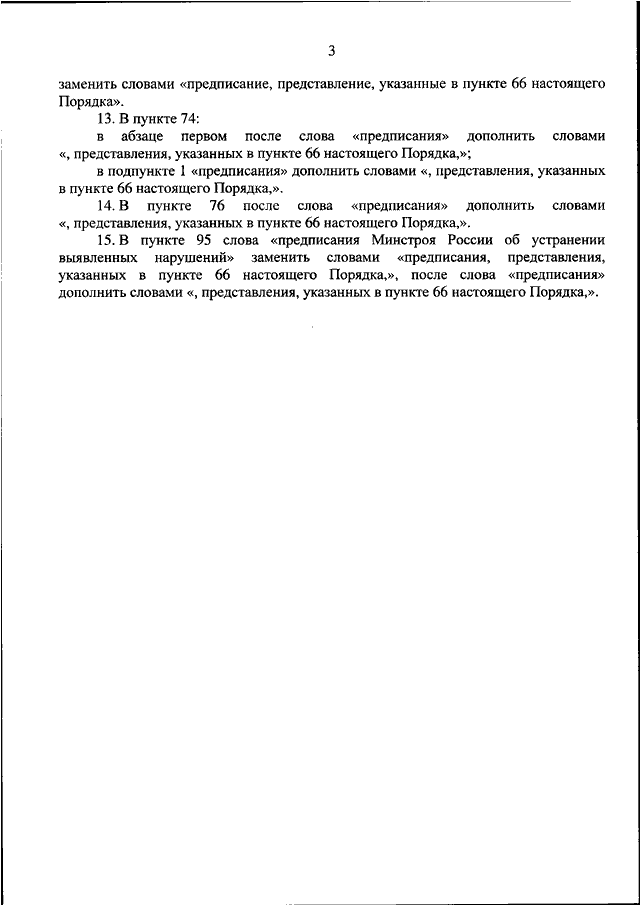 3

заменить словами «предписание, представление, указанные в пункте 66 настоящего Порядка».

13. В пункте 74:

в абзаце первом после слова «предписания» дополнить словами «, представления, указанных в пункте 66 настоящего Порядка,»;

в подпункте 1 «предписания» дополнить словами «, представления, указанных в пункте 66 настоящего Порядка,».

14. В пункте 76 после слова «предписания» дополнить словами «, представления, указанных в пункте 66 настоящего Порядка,».

15. В пункте 95 слова «предписания Минстроя России об устранении выявленных нарушений» заменить словами «предписания, представления, указанных в пункте 66 настоящего Порядка,», после слова «предписания» дополнить словами «, представления, указанных в пункте 66 настоящего Порядка,».